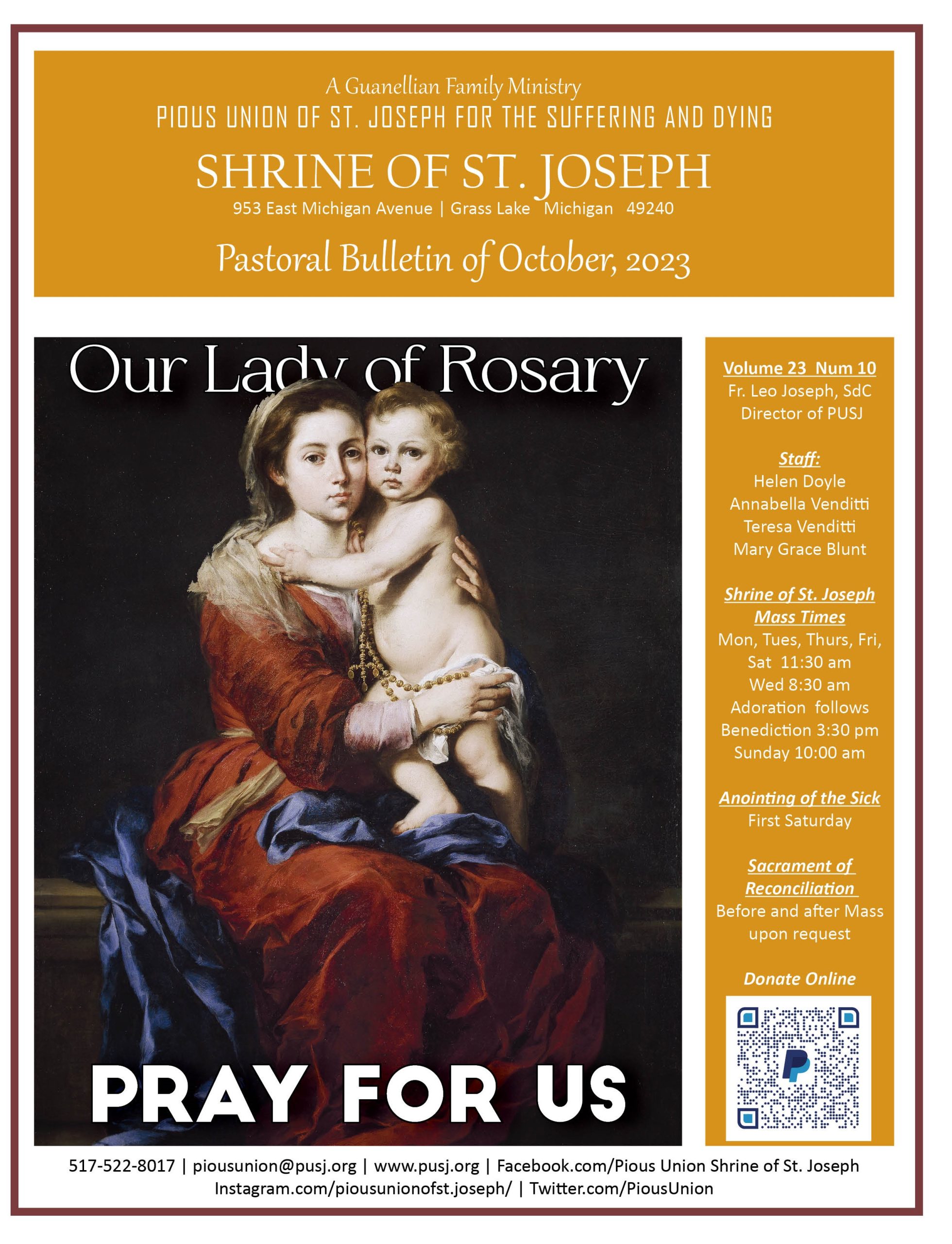 A Guanellian Family Ministry
PIOUS UNION OF ST. JOSEPH FOR THE SUFFERING AND DYING
SHRINE OF ST. JOSEPH
953 East Michigan Avenue | Grass Lake Michigan 49240

Pastoral Bulletin of October, 2023

Our Lady of Rosary

PRAY FOR US

Volume 23 Num 10
Fr. Leo Joseph, SdC
Director of PUSJ

Staff:
Helen Doyle
Annabella Venditti
Teresa Venditti
Mary Grace Blunt

Shrine of St. Joseph Mass Times
Mon, Tues, Thurs, Fri, Sat 11:30 am
Wed 8:30 am
Adoration follows
Benediction 3:30 pm
Sunday 10:00 am

Anointing of the Sick
First Saturday

Sacrament of Reconciliation
Before and after Mass upon request

Donate Online

517-522-8017 | piousunion@pusj.org | www.pusj.org | Facebook.com/Pious Union Shrine of St. Joseph
Instagram.com/piousunionofst.joseph/ | Twitter.com/PiousUnion